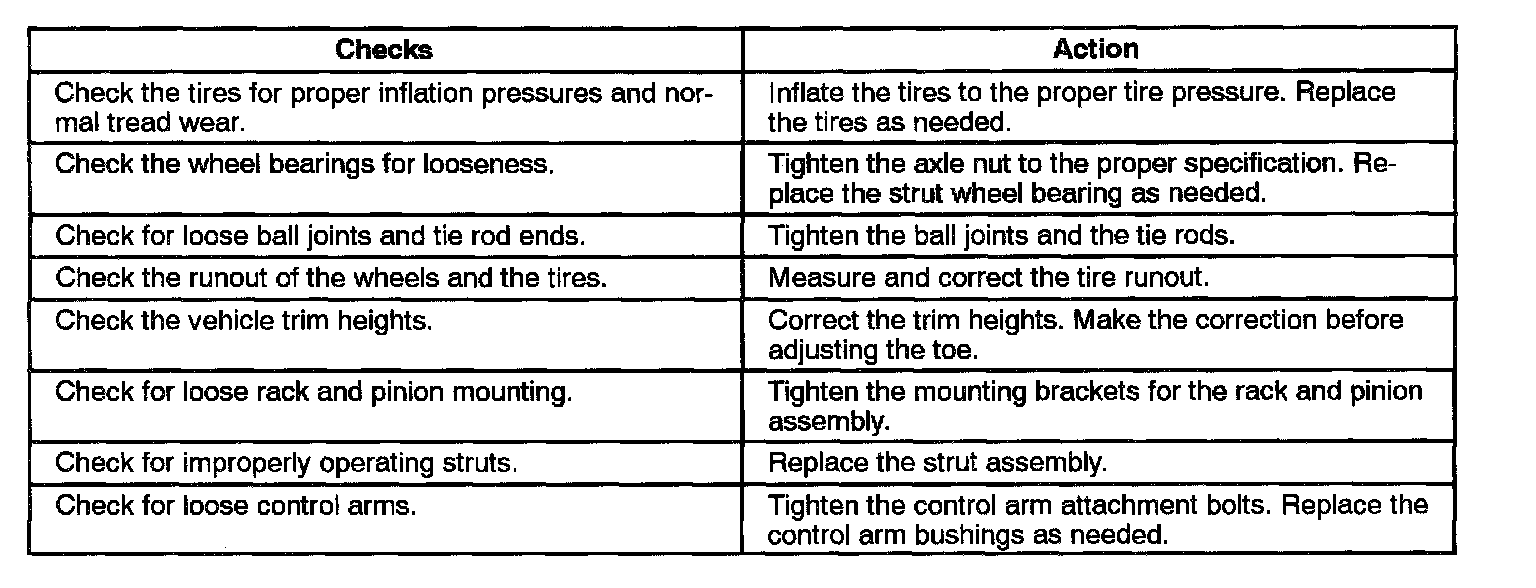 | Checks | Action |
|---|---|
| Check the tires for proper inflation pressures and normal tread wear. | Inflate the tires to the proper tire pressure. Replace the tires as needed. |
| Check the wheel bearings for looseness. | Tighten the axle nut to the proper specification. Replace the strut wheel bearing as needed. |
| Check for loose ball joints and tie rod ends. | Tighten the ball joints and the tie rods. |
| Check the runout of the wheels and the tires. | Measure and correct the tire runout. |
| Check the vehicle trim heights. | Correct the trim heights. Make the correction before adjusting the toe. |
| Check for loose rack and pinion mounting. | Tighten the mounting brackets for the rack and pinion assembly. |
| Check for improperly operating struts. | Replace the strut assembly. |
| Check for loose control arms. | Tighten the control arm attachment bolts. Replace the control arm bushings as needed. |